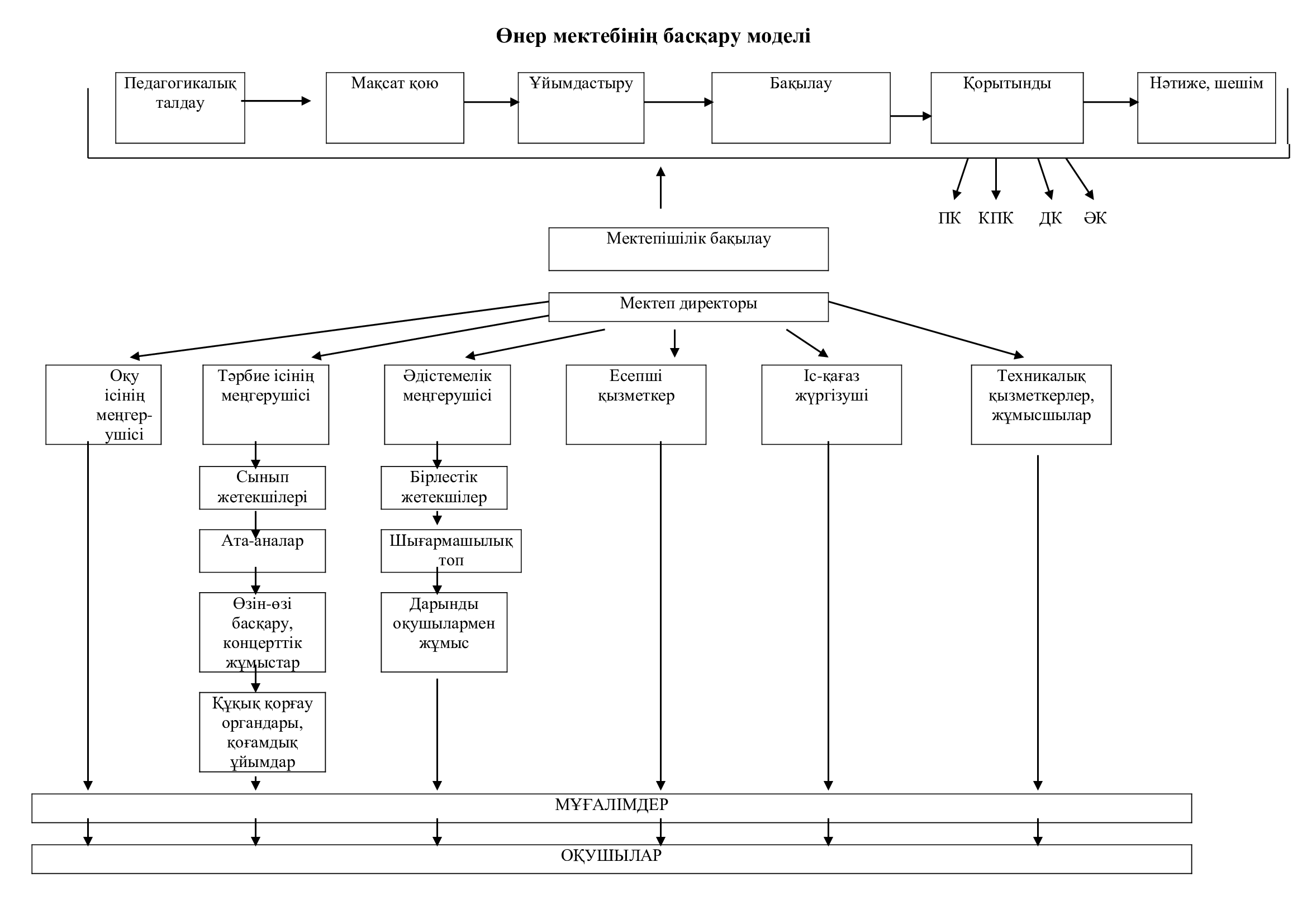 Өнер мектебінің басқару моделі

Педагогикалық талдау

Мақсат қою

Ұйымдастыру

Бақылау

Қорытынды

Нәтиже, шешім

ПК КПК ДК ӘК

Мектепішілік бақылау

Мектеп директоры

Оқу ісінің меңгерушісі

Тәрбие ісінің меңгерушісі

Әдістемелік меңгерушісі

Есепші қызметкер

Іс-қағаз жүргізуші

Техникалық қызметкерлер, жұмысшылар

Сынып жетекшілері

Ата-аналар

Өзін-өзі басқару, концерттік жұмыстар

Құқық қорғау органдары, қоғамдық ұйымдар

Бірлестік жетекшілер

Шығармашылық топ

Дарынды оқушылармен жұмыс

МҰҒАЛІМДЕР

ОҚУШЫЛАР